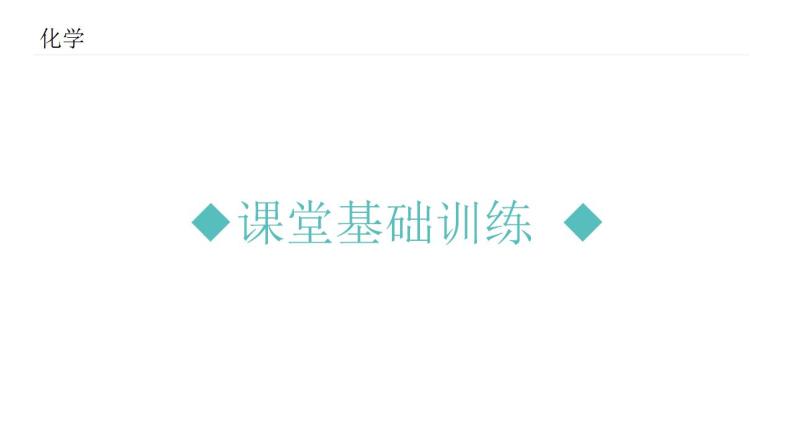 化学

◆课堂基础训练 ◆